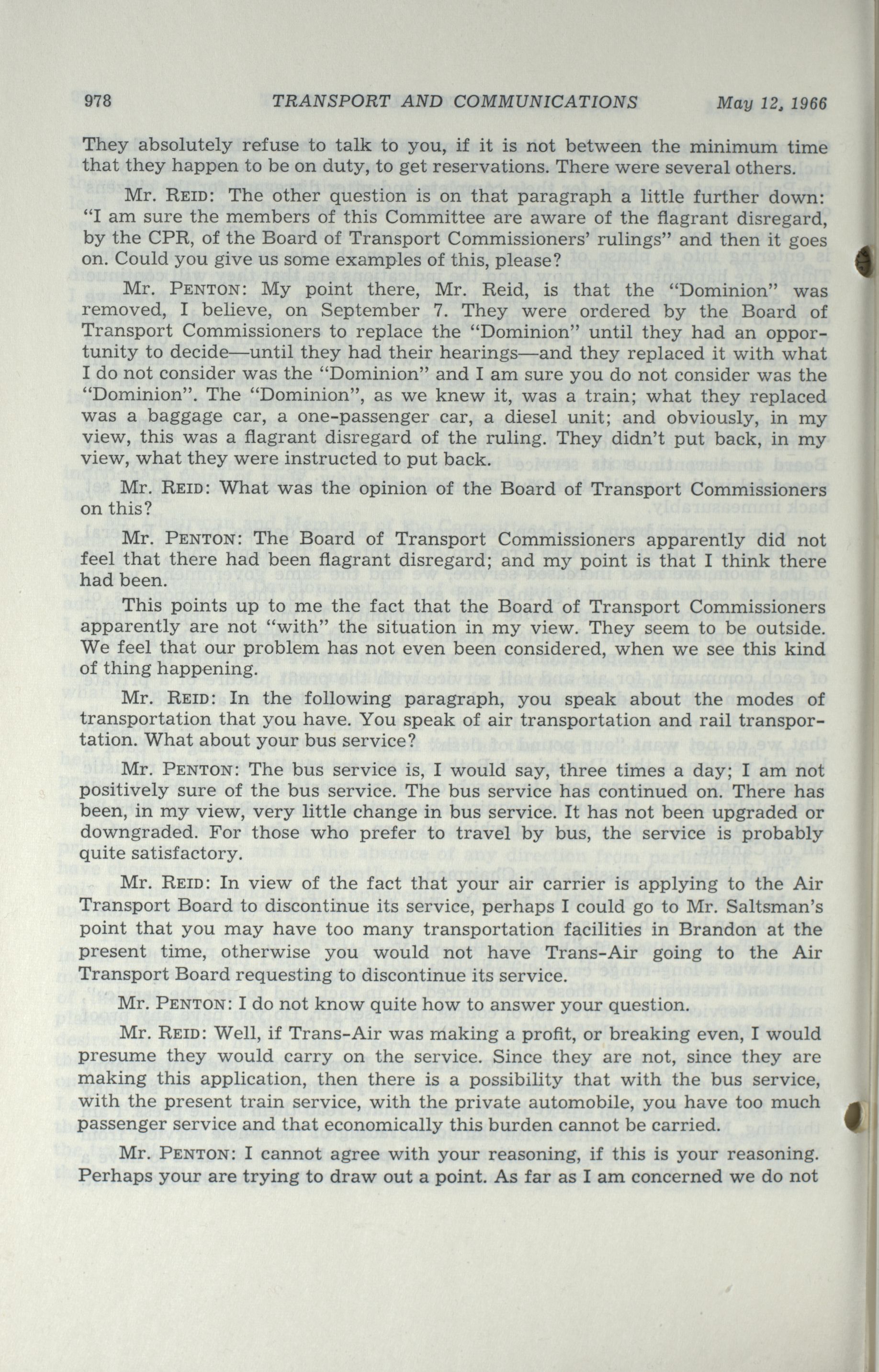 978 TRANSPORT AND COMMUNICATIONS May 12, 1966

They absolutely refuse to talk to you, if it is not between the minimum time that they happen to be on duty, to get reservations. There were several others.

Mr. REID: The other question is on that paragraph a little further down: "I am sure the members of this Committee are aware of the flagrant disregard, by the CPR, of the Board of Transport Commissioners' rulings" and then it goes on. Could you give us some examples of this, please?

Mr. PENTON: My point there, Mr. Reid, is that the "Dominion" was removed, I believe, on September 7. They were ordered by the Board of Transport Commissioners to replace the "Dominion" until they had an opportunity to decide—until they had their hearings—and they replaced it with what I do not consider was the "Dominion" and I am sure you do not consider was the "Dominion". The "Dominion", as we knew it, was a train; what they replaced was a baggage car, a one-passenger car, a diesel unit; and obviously, in my view, this was a flagrant disregard of the ruling. They didn't put back, in my view, what they were instructed to put back.

Mr. REID: What was the opinion of the Board of Transport Commissioners on this?

Mr. PENTON: The Board of Transport Commissioners apparently did not feel that there had been flagrant disregard; and my point is that I think there had been.

This points up to me the fact that the Board of Transport Commissioners apparently are not "with" the situation in my view. They seem to be outside. We feel that our problem has not even been considered, when we see this kind of thing happening.

Mr. REID: In the following paragraph, you speak about the modes of transportation that you have. You speak of air transportation and rail transportation. What about your bus service?

Mr. PENTON: The bus service is, I would say, three times a day; I am not positively sure of the bus service. The bus service has continued on. There has been, in my view, very little change in bus service. It has not been upgraded or downgraded. For those who prefer to travel by bus, the service is probably quite satisfactory.

Mr. REID: In view of the fact that your air carrier is applying to the Air Transport Board to discontinue its service, perhaps I could go to Mr. Saltsman's point that you may have too many transportation facilities in Brandon at the present time, otherwise you would not have Trans-Air going to the Air Transport Board requesting to discontinue its service.

Mr. PENTON: I do not know quite how to answer your question.

Mr. REID: Well, if Trans-Air was making a profit, or breaking even, I would presume they would carry on the service. Since they are not, since they are making this application, then there is a possibility that with the bus service, with the present train service, with the private automobile, you have too much passenger service and that economically this burden cannot be carried.

Mr. PENTON: I cannot agree with your reasoning, if this is your reasoning. Perhaps your are trying to draw out a point. As far as I am concerned we do not